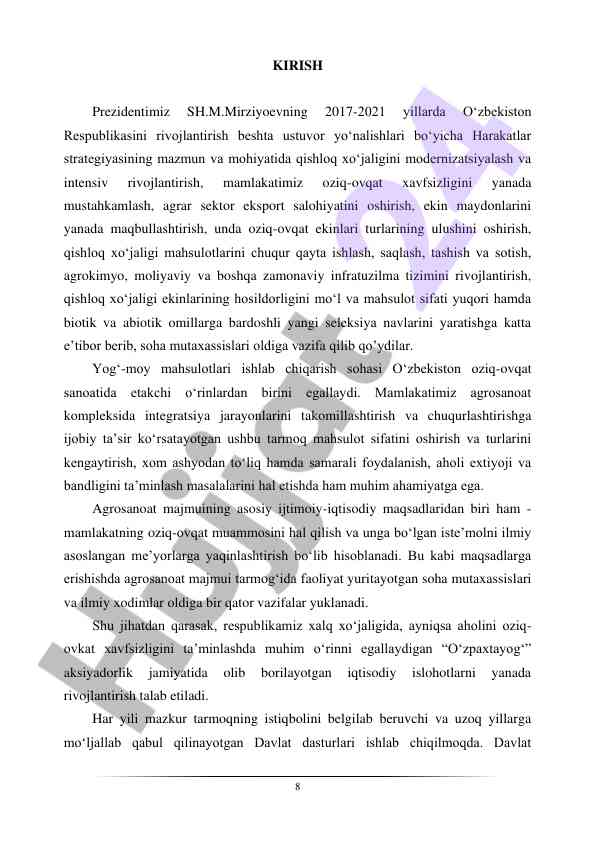 KIRISH

Prezidentimiz SH.M.Mirziyoevning 2017-2021 yillarda O‘zbekiston Respublikasini rivojlantirish beshta ustuvor yo‘nalishlari bo‘yicha Harakatlar strategiyasining mazmun va mohiyatida qishloq xo‘jaligini modernizatsiyalash va intensiv rivojlantirish, mamlakatimiz oziq-ovqat xavfsizligini yanada mustahkamlash, agrar sektor eksport salohiyatini oshirish, ekin maydonlarini yanada maqbullashtirish, unda oziq-ovqat ekinlari turlarining ulushini oshirish, qishloq xo‘jaligi mahsulotlarini chuqur qayta ishlash, saqlash, tashish va sotish, agrokimyo, moliyaviy va boshqa zamonaviy infratuzilma tizimini rivojlantirish, qishloq xo‘jaligi ekinlarining hosildorligini mo‘l va mahsulot sifati yuqori hamda biotik va abiotik omillarga bardoshli yangi seleksiya navlarini yaratishga katta e’tibor berib, soha mutaxassislari oldiga vazifa qilib qo’ydilar.

Yog‘-moy mahsulotlari ishlab chiqarish sohasi O‘zbekiston oziq-ovqat sanoatida etakchi o‘rinlardan birini egallaydi. Mamlakatimiz agrosanoat kompleksida integratsiya jarayonlarini takomillashtirish va chuqurlashtirishga ijobiy ta’sir ko‘rsatayotgan ushbu tarmoq mahsulot sifatini oshirish va turlarini kengaytirish, xom ashyodan to‘liq hamda samarali foydalanish, aholi extiyoji va bandligini ta’minlash masalalarini hal etishda ham muhim ahamiyatga ega.

Agrosanoat majmuining asosiy ijtimoiy-iqtisodiy maqsadlaridan biri ham - mamlakatning oziq-ovqat muammosini hal qilish va unga bo‘lgan iste’molni ilmiy asoslangan me’yorlarga yaqinlashtirish bo‘lib hisoblanadi. Bu kabi maqsadlarga erishishda agrosanoat majmui tarmog‘ida faoliyat yuritayotgan soha mutaxassislari va ilmiy xodimlar oldiga bir qator vazifalar yuklanadi.

Shu jihatdan qarasak, respublikamiz xalq xo‘jaligida, ayniqsa aholini oziq-ovkat xavfsizligini ta’minlashda muhim o‘rinni egallaydigan “O‘zpaxtayog‘” aksiyadorlik jamiyatida olib borilayotgan iqtisodiy islohotlarni yanada rivojlantirish talab etiladi.

Har yili mazkur tarmoqning istiqbolini belgilab beruvchi va uzoq yillarga mo‘ljallab qabul qilinayotgan Davlat dasturlari ishlab chiqilmoqda. Davlat

8

Hujjat.uz